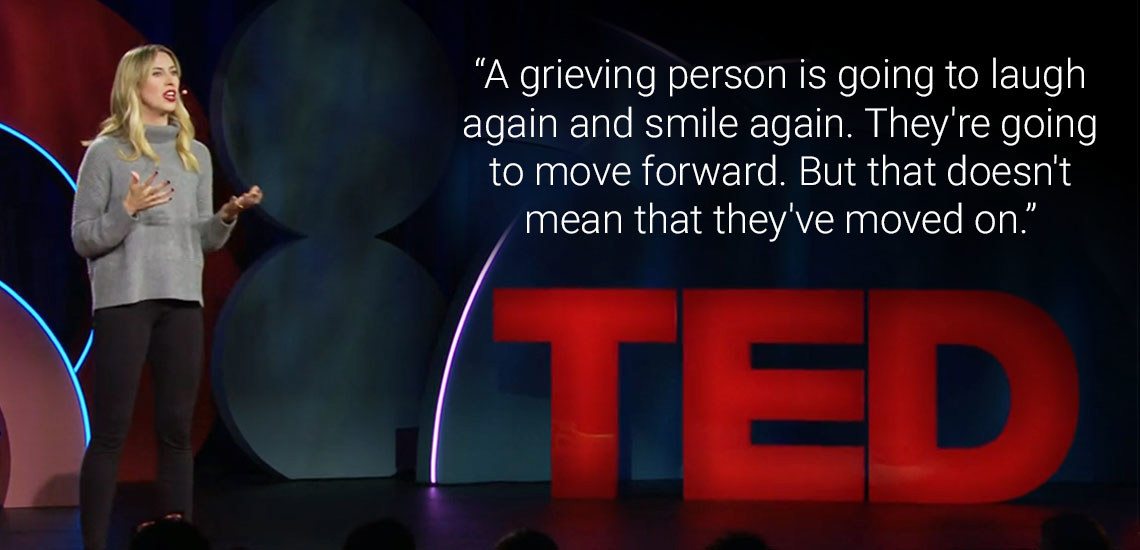 “A grieving person is going to laugh again and smile again. They're going to move forward. But that doesn't mean that they've moved on.”

TED